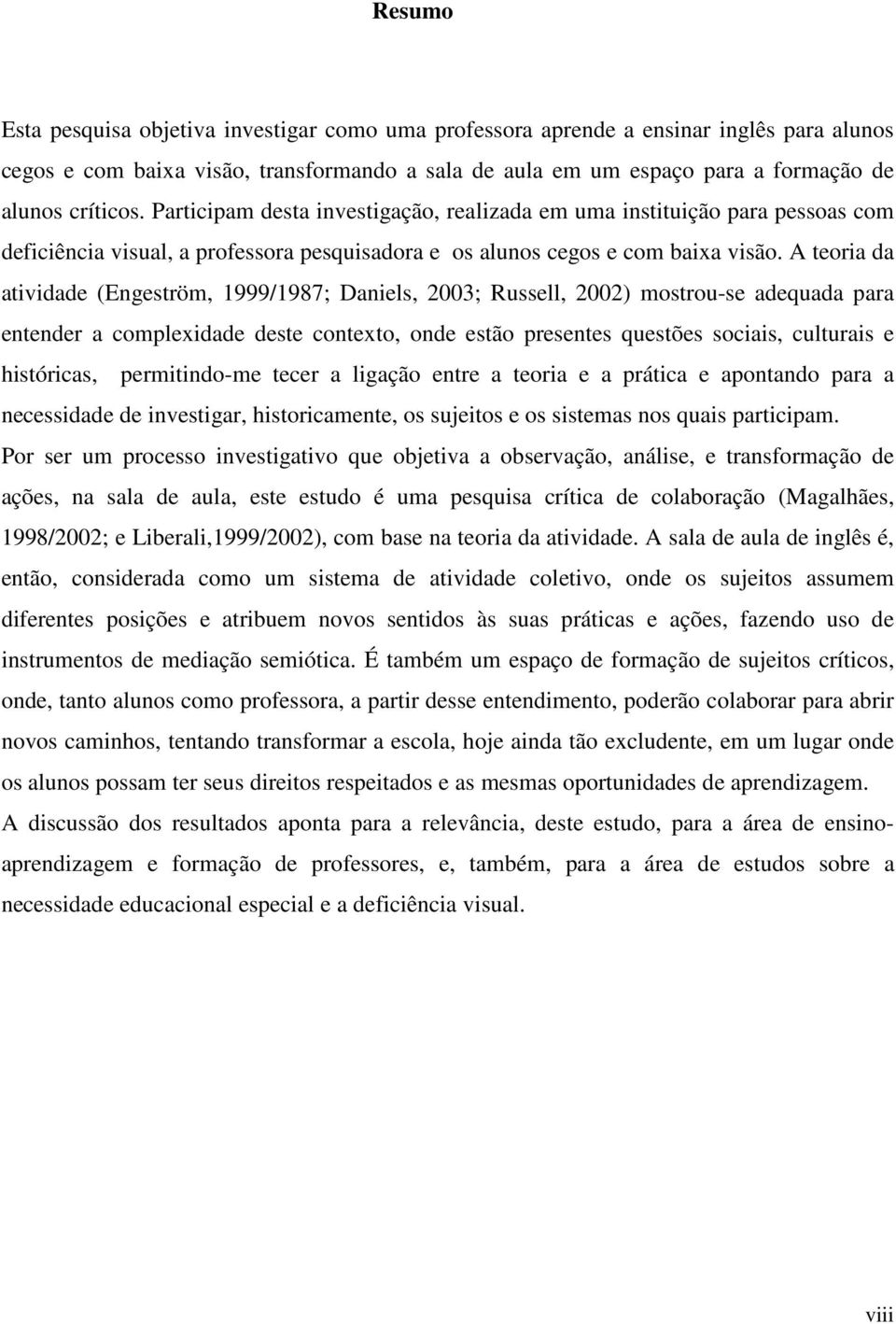 Resumo

Esta pesquisa objetiva investigar como uma professora aprende a ensinar inglês para alunos cegos e com baixa visão, transformando a sala de aula em um espaço para a formação de alunos críticos. Participam desta investigação, realizada em uma instituição para pessoas com deficiência visual, a professora pesquisadora e os alunos cegos e com baixa visão. A teoria da atividade (Engeström, 1999/1987; Daniels, 2003; Russell, 2002) mostrou-se adequada para entender a complexidade deste contexto, onde estão presentes questões sociais, culturais e históricas, permitindo-me tecer a ligação entre a teoria e a prática e apontando para a necessidade de investigar, historicamente, os sujeitos e os sistemas nos quais participam.
Por ser um processo investigativo que objetiva a observação, análise, e transformação de ações, na sala de aula, este estudo é uma pesquisa crítica de colaboração (Magalhães, 1998/2002; e Liberali,1999/2002), com base na teoria da atividade. A sala de aula de inglês é, então, considerada como um sistema de atividade coletivo, onde os sujeitos assumem diferentes posições e atribuem novos sentidos às suas práticas e ações, fazendo uso de instrumentos de mediação semiótica. É também um espaço de formação de sujeitos críticos, onde, tanto alunos como professora, a partir desse entendimento, poderão colaborar para abrir novos caminhos, tentando transformar a escola, hoje ainda tão excludente, em um lugar onde os alunos possam ter seus direitos respeitados e as mesmas oportunidades de aprendizagem.
A discussão dos resultados aponta para a relevância, deste estudo, para a área de ensino-aprendizagem e formação de professores, e, também, para a área de estudos sobre a necessidade educacional especial e a deficiência visual.

viii